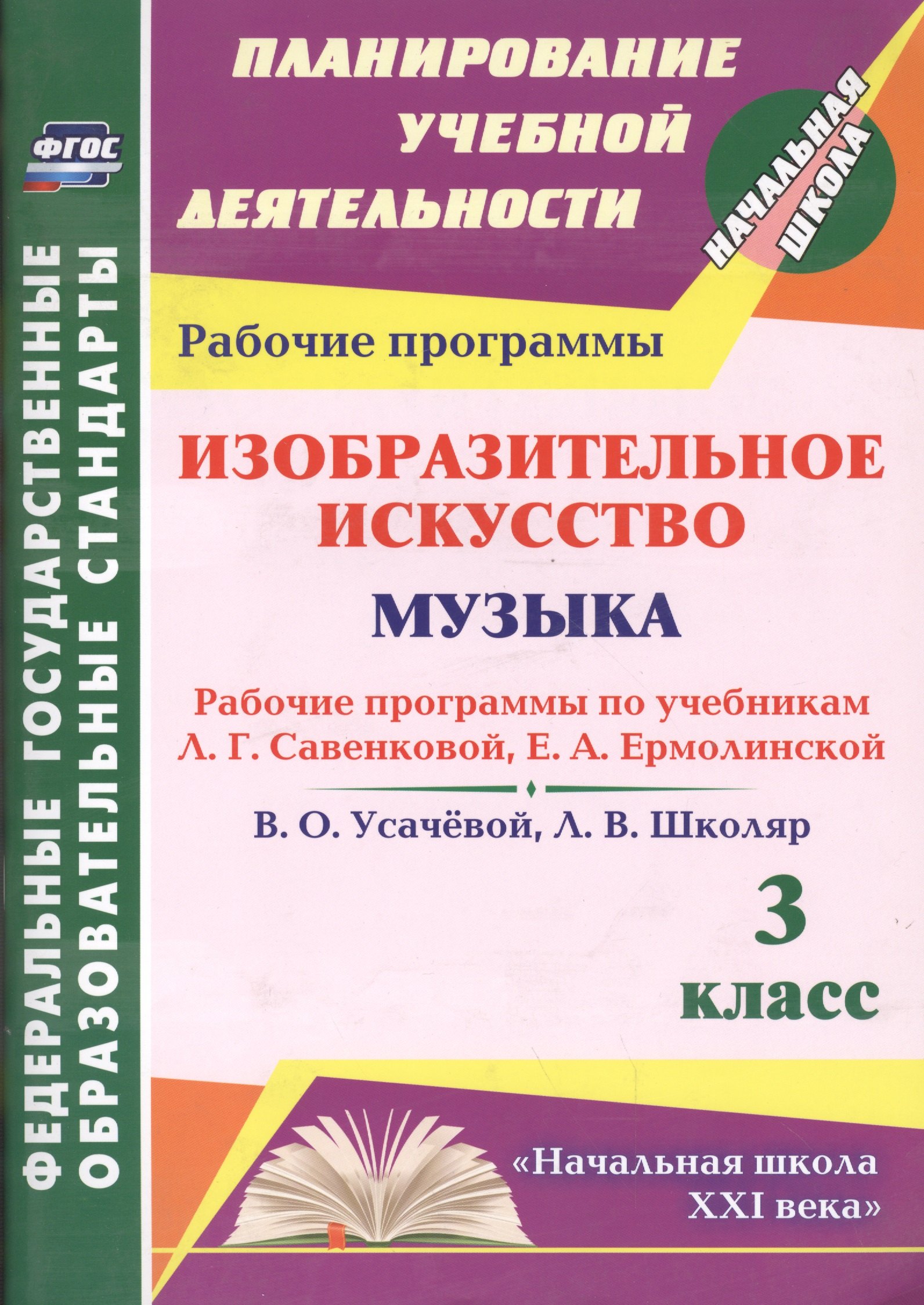 ФГОС

ФЕДЕРАЛЬНЫЕ ГОСУДАРСТВЕННЫЕ
ОБРАЗОВАТЕЛЬНЫЕ СТАНДАРТЫ

ПЛАНИРОВАНИЕ
УЧЕБНОЙ
ДЕЯТЕЛЬНОСТИ

НАЧАЛЬНАЯ
ШКОЛА

Рабочие программы

ИЗОБРАЗИТЕЛЬНОЕ
ИСКУССТВО

МУЗЫКА

Рабочие программы по учебникам
Л. Г. Савенковой, Е. А. Ермолинской

В. О. Усачёвой, Л. В. Школяр

3
класс

«Начальная школа
XXI века»